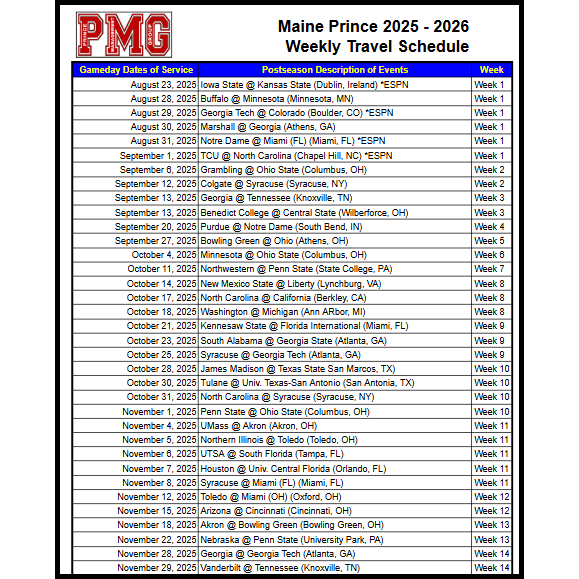 PMG PRINCE MANAGEMENT GROUP

Maine Prince 2025 - 2026
Weekly Travel Schedule

| Gameday Dates of Service | Postseason Description of Events | Week |
|---|---|---|
| August 23, 2025 | Iowa State @ Kansas State (Dublin, Ireland) *ESPN | Week 1 |
| August 28, 2025 | Buffalo @ Minnesota (Minnesota, MN) | Week 1 |
| August 29, 2025 | Georgia Tech @ Colorado (Boulder, CO) *ESPN | Week 1 |
| August 30, 2025 | Marshall @ Georgia (Athens, GA) | Week 1 |
| August 31, 2025 | Notre Dame @ Miami (FL) (Miami, FL) *ESPN | Week 1 |
| September 1, 2025 | TCU @ North Carolina (Chapel Hill, NC) *ESPN | Week 1 |
| September 6, 2025 | Grambling @ Ohio State (Columbus, OH) | Week 2 |
| September 12, 2025 | Colgate @ Syracuse (Syracuse, NY) | Week 2 |
| September 13, 2025 | Georgia @ Tennessee (Knoxville, TN) | Week 3 |
| September 13, 2025 | Benedict College @ Central State (Wilberforce, OH) | Week 3 |
| September 20, 2025 | Purdue @ Notre Dame (South Bend, IN) | Week 4 |
| September 27, 2025 | Bowling Green @ Ohio (Athens, OH) | Week 5 |
| October 4, 2025 | Minnesota @ Ohio State (Columbus, OH) | Week 6 |
| October 11, 2025 | Northwestern @ Penn State (State College, PA) | Week 7 |
| October 14, 2025 | New Mexico State @ Liberty (Lynchburg, VA) | Week 8 |
| October 17, 2025 | North Carolina @ California (Berkley, CA) | Week 8 |
| October 18, 2025 | Washington @ Michigan (Ann ARbor, MI) | Week 8 |
| October 21, 2025 | Kennesaw State @ Florida International (Miami, FL) | Week 9 |
| October 23, 2025 | South Alabama @ Georgia State (Atlanta, GA) | Week 9 |
| October 25, 2025 | Syracuse @ Georgia Tech (Atlanta, GA) | Week 9 |
| October 28, 2025 | James Madison @ Texas State San Marcos, TX) | Week 10 |
| October 30, 2025 | Tulane @ Univ. Texas-San Antonio (San Antonia, TX) | Week 10 |
| October 31, 2025 | North Carolina @ Syracuse (Syracuse, NY) | Week 10 |
| November 1, 2025 | Penn State @ Ohio State (Columbus, OH) | Week 10 |
| November 4, 2025 | UMass @ Akron (Akron, OH) | Week 11 |
| November 5, 2025 | Northern Illinois @ Toledo (Toledo, OH) | Week 11 |
| November 6, 2025 | UTSA @ South Florida (Tampa, FL) | Week 11 |
| November 7, 2025 | Houston @ Univ. Central Florida (Orlando, FL) | Week 11 |
| November 8, 2025 | Syracuse @ Miami (FL) (Miami, FL) | Week 11 |
| November 12, 2025 | Toledo @ Miami (OH) (Oxford, OH) | Week 12 |
| November 15, 2025 | Arizona @ Cincinnati (Cincinnati, OH) | Week 12 |
| November 18, 2025 | Akron @ Bowling Green (Bowling Green, OH) | Week 13 |
| November 22, 2025 | Nebraska @ Penn State (University Park, PA) | Week 13 |
| November 28, 2025 | Georgia @ Georgia Tech (Atlanta, GA) | Week 14 |
| November 29, 2025 | Vanderbilt @ Tennessee (Knoxville, TN) | Week 14 |